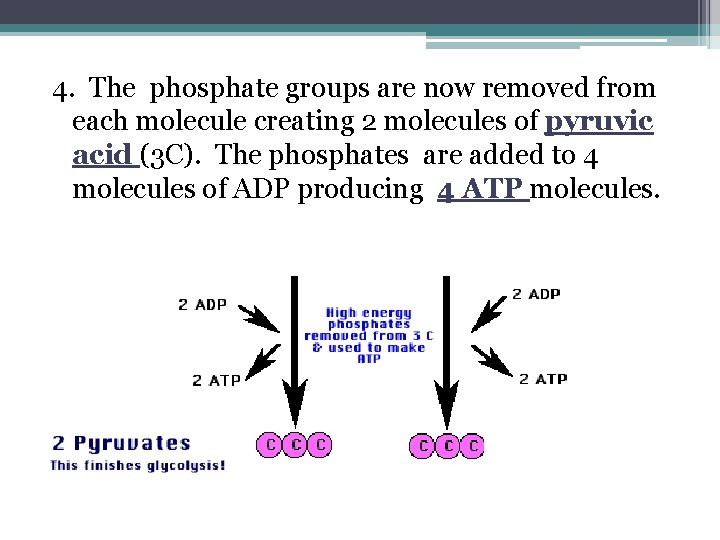 4. The phosphate groups are now removed from each molecule creating 2 molecules of pyruvic acid (3C). The phosphates are added to 4 molecules of ADP producing 4 ATP molecules.

2 ADP

2 ATP

High energy phosphates removed from 3 C & used to make ATP

2 ADP

2 ATP

2 Pyruvates
This finishes glycolysis!

C C C

C C C